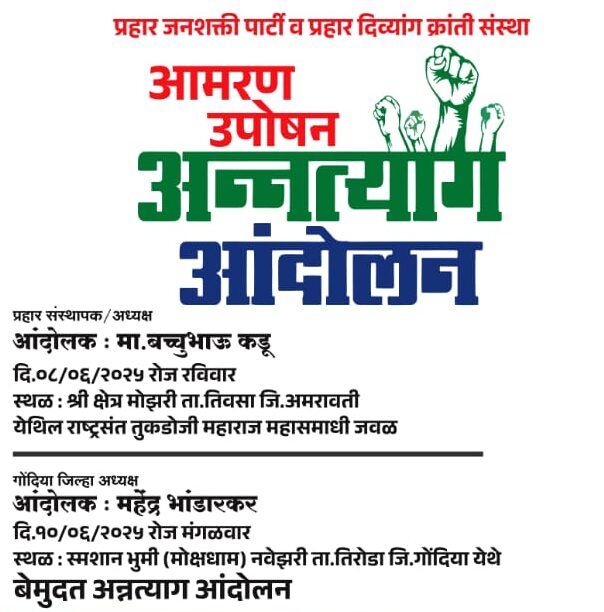 प्रहार जनशक्ती पार्टी व प्रहार दिव्यांग क्रांती संस्था

आमरण उपोषन

अन्नत्याग आंदोलन

प्रहार संस्थापक/अध्यक्ष

आंदोलक : मा.बच्चुभाऊ कडू

दि.०८/०६/२०२५ रोज रविवार

स्थळ : श्री क्षेत्र मोझरी ता.तिवसा जि.अमरावती येथिल राष्ट्रसंत तुकडोजी महाराज महासमाधी जवळ

गोंदिया जिल्हा अध्यक्ष

आंदोलक : महेंद्र भांडारकर

दि.१०/०६/२०२५ रोज मंगळवार

स्थळ : स्मशान भुमी (मोक्षधाम) नवेझरी ता.तिरोडा जि.गोंदिया येथे

बेमुदत अन्नत्याग आंदोलन